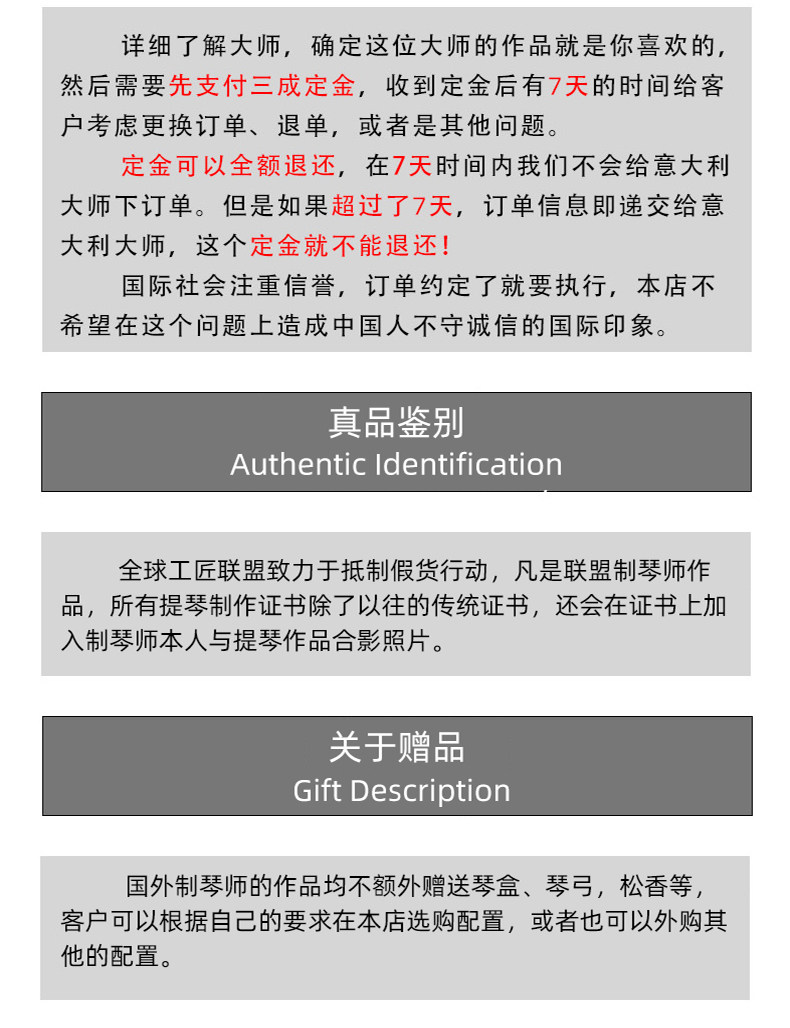 详细了解大师，确定这位大师的作品就是你喜欢的，然后需要先支付三成定金，收到定金后有7天的时间给客户考虑更换订单、退单，或者是其他问题。

定金可以全额退还，在7天时间内我们不会给意大利大师下订单。但是如果超过了7天，订单信息即递交给意大利大师，这个定金就不能退还！

国际社会注重信誉，订单约定了就要执行，本店不希望在这个问题上造成中国人不守诚信的国际印象。

真品鉴别
Authentic Identification

全球工匠联盟致力于抵制假货行动，凡是联盟制琴师作品，所有提琴制作证书除了以往的传统证书，还会在证书上加入制琴师本人与提琴作品合影照片。

关于赠品
Gift Description

国外制琴师的作品均不额外赠送琴盒、琴弓，松香等，客户可以根据自己的要求在本店选购配置，或者也可以外购其他的配置。